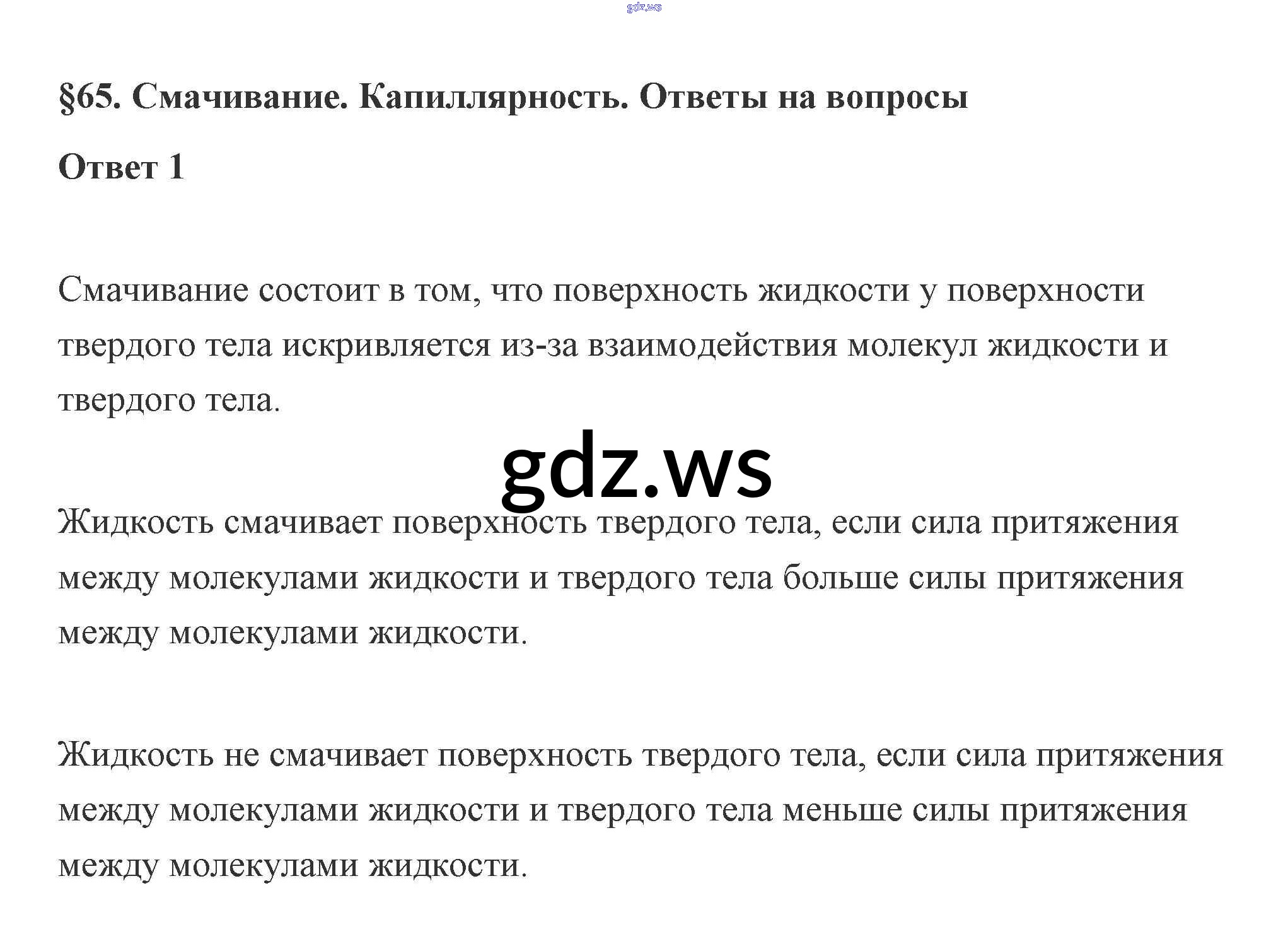 gdz.ws

§65. Смачивание. Капиллярность. Ответы на вопросы

Ответ 1

Смачивание состоит в том, что поверхность жидкости у поверхности твердого тела искривляется из-за взаимодействия молекул жидкости и твердого тела.

gdz.ws

Жидкость смачивает поверхность твердого тела, если сила притяжения между молекулами жидкости и твердого тела больше силы притяжения между молекулами жидкости.

Жидкость не смачивает поверхность твердого тела, если сила притяжения между молекулами жидкости и твердого тела меньше силы притяжения между молекулами жидкости.